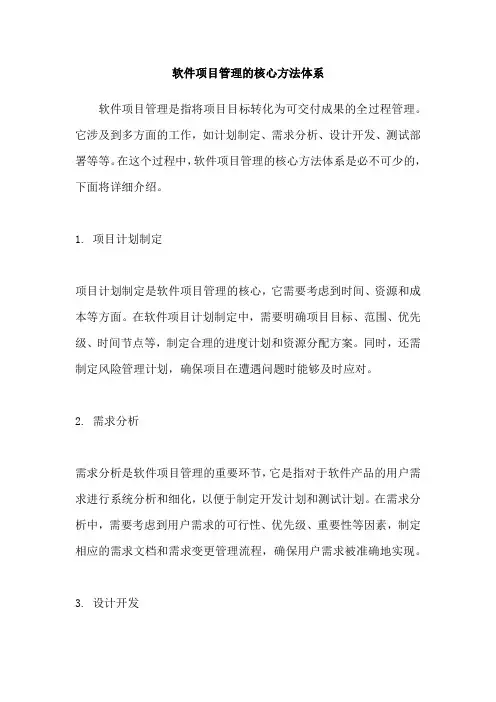 软件项目管理的核心方法体系

软件项目管理是指将项目目标转化为可交付成果的全过程管理。它涉及到多方面的工作，如计划制定、需求分析、设计开发、测试部署等等。在这个过程中，软件项目管理的核心方法体系是必不可少的，下面将详细介绍。

1. 项目计划制定

项目计划制定是软件项目管理的核心，它需要考虑到时间、资源和成本等方面。在软件项目计划制定中，需要明确项目目标、范围、优先级、时间节点等，制定合理的进度计划和资源分配方案。同时，还需制定风险管理计划，确保项目在遭遇问题时能够及时应对。

2. 需求分析

需求分析是软件项目管理的重要环节，它是指对于软件产品的用户需求进行系统分析和细化，以便于制定开发计划和测试计划。在需求分析中，需要考虑到用户需求的可行性、优先级、重要性等因素，制定相应的需求文档和需求变更管理流程，确保用户需求被准确地实现。

3. 设计开发